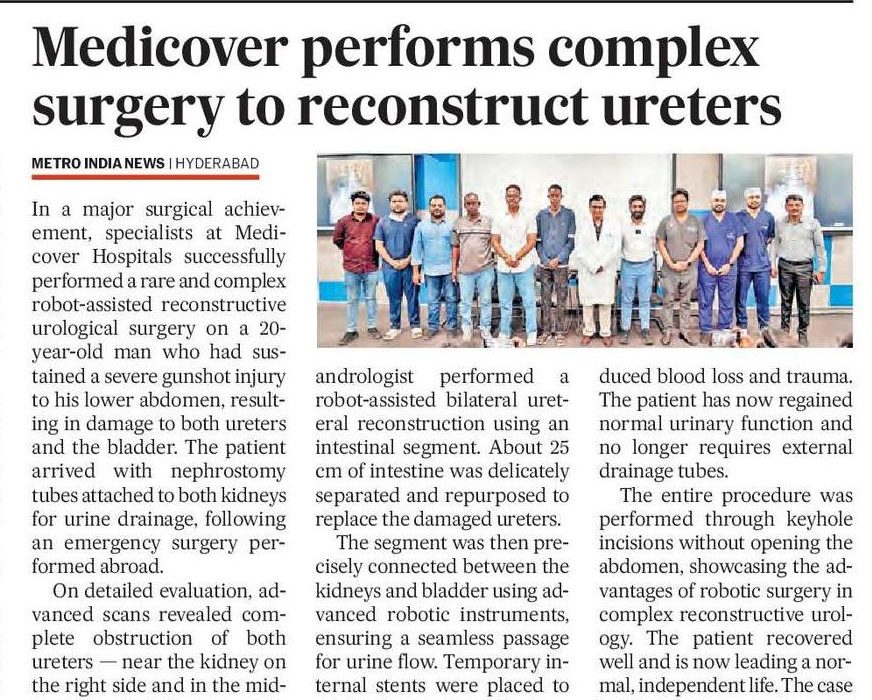 Medicover performs complex surgery to reconstruct ureters

METRO INDIA NEWS | HYDERABAD

In a major surgical achievement, specialists at Medicover Hospitals successfully performed a rare and complex robot-assisted reconstructive urological surgery on a 20-year-old man who had sustained a severe gunshot injury to his lower abdomen, resulting in damage to both ureters and the bladder. The patient arrived with nephrostomy tubes attached to both kidneys for urine drainage, following an emergency surgery performed abroad.

On detailed evaluation, advanced scans revealed complete obstruction of both ureters — near the kidney on the right side and in the mid-

andrologist performed a robot-assisted bilateral ureteral reconstruction using an intestinal segment. About 25 cm of intestine was delicately separated and repurposed to replace the damaged ureters.

The segment was then precisely connected between the kidneys and bladder using advanced robotic instruments, ensuring a seamless passage for urine flow. Temporary internal stents were placed to

duced blood loss and trauma. The patient has now regained normal urinary function and no longer requires external drainage tubes.

The entire procedure was performed through keyhole incisions without opening the abdomen, showcasing the advantages of robotic surgery in complex reconstructive urology. The patient recovered well and is now leading a normal, independent life. The case